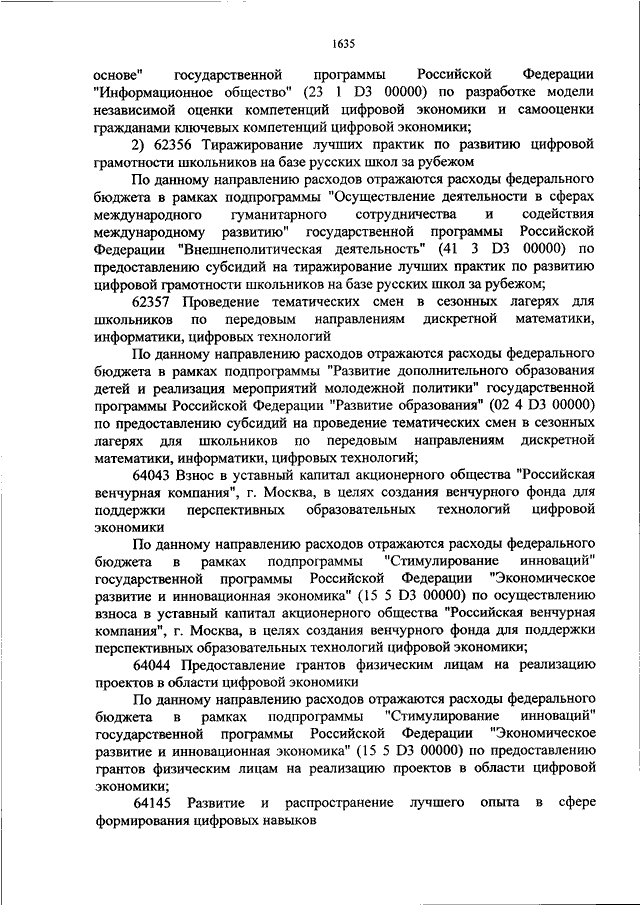 1635

основе" государственной программы Российской Федерации "Информационное общество" (23 1 D3 00000) по разработке модели независимой оценки компетенций цифровой экономики и самооценки гражданами ключевых компетенций цифровой экономики;

2) 62356 Тиражирование лучших практик по развитию цифровой грамотности школьников на базе русских школ за рубежом

По данному направлению расходов отражаются расходы федерального бюджета в рамках подпрограммы "Осуществление деятельности в сферах международного гуманитарного сотрудничества и содействия международному развитию" государственной программы Российской Федерации "Внешнеполитическая деятельность" (41 3 D3 00000) по предоставлению субсидий на тиражирование лучших практик по развитию цифровой грамотности школьников на базе русских школ за рубежом;

62357 Проведение тематических смен в сезонных лагерях для школьников по передовым направлениям дискретной математики, информатики, цифровых технологий

По данному направлению расходов отражаются расходы федерального бюджета в рамках подпрограммы "Развитие дополнительного образования детей и реализация мероприятий молодежной политики" государственной программы Российской Федерации "Развитие образования" (02 4 D3 00000) по предоставлению субсидий на проведение тематических смен в сезонных лагерях для школьников по передовым направлениям дискретной математики, информатики, цифровых технологий;

64043 Взнос в уставный капитал акционерного общества "Российская венчурная компания", г. Москва, в целях создания венчурного фонда для поддержки перспективных образовательных технологий цифровой экономики

По данному направлению расходов отражаются расходы федерального бюджета в рамках подпрограммы "Стимулирование инноваций" государственной программы Российской Федерации "Экономическое развитие и инновационная экономика" (15 5 D3 00000) по осуществлению взноса в уставный капитал акционерного общества "Российская венчурная компания", г. Москва, в целях создания венчурного фонда для поддержки перспективных образовательных технологий цифровой экономики;

64044 Предоставление грантов физическим лицам на реализацию проектов в области цифровой экономики

По данному направлению расходов отражаются расходы федерального бюджета в рамках подпрограммы "Стимулирование инноваций" государственной программы Российской Федерации "Экономическое развитие и инновационная экономика" (15 5 D3 00000) по предоставлению грантов физическим лицам на реализацию проектов в области цифровой экономики;

64145 Развитие и распространение лучшего опыта в сфере формирования цифровых навыков